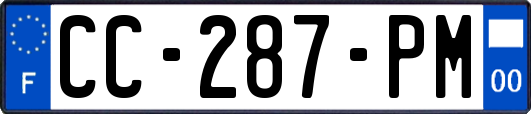 F
CC-287-PM
00